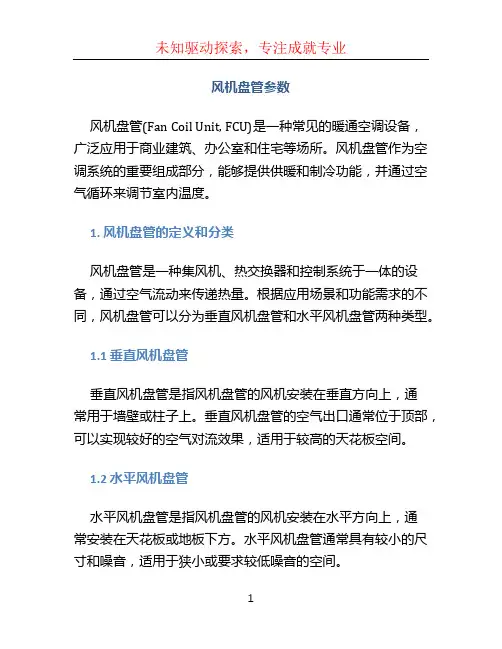 未知驱动探索，专注成就专业

风机盘管参数

风机盘管(Fan Coil Unit, FCU)是一种常见的暖通空调设备，广泛应用于商业建筑、办公室和住宅等场所。风机盘管作为空调系统的重要组成部分，能够提供供暖和制冷功能，并通过空气循环来调节室内温度。

1. 风机盘管的定义和分类

风机盘管是一种集风机、热交换器和控制系统于一体的设备，通过空气流动来传递热量。根据应用场景和功能需求的不同，风机盘管可以分为垂直风机盘管和水平风机盘管两种类型。

1.1 垂直风机盘管

垂直风机盘管是指风机盘管的风机安装在垂直方向上，通常用于墙壁或柱子上。垂直风机盘管的空气出口通常位于顶部，可以实现较好的空气对流效果，适用于较高的天花板空间。

1.2 水平风机盘管

水平风机盘管是指风机盘管的风机安装在水平方向上，通常安装在天花板或地板下方。水平风机盘管通常具有较小的尺寸和噪音，适用于狭小或要求较低噪音的空间。

1